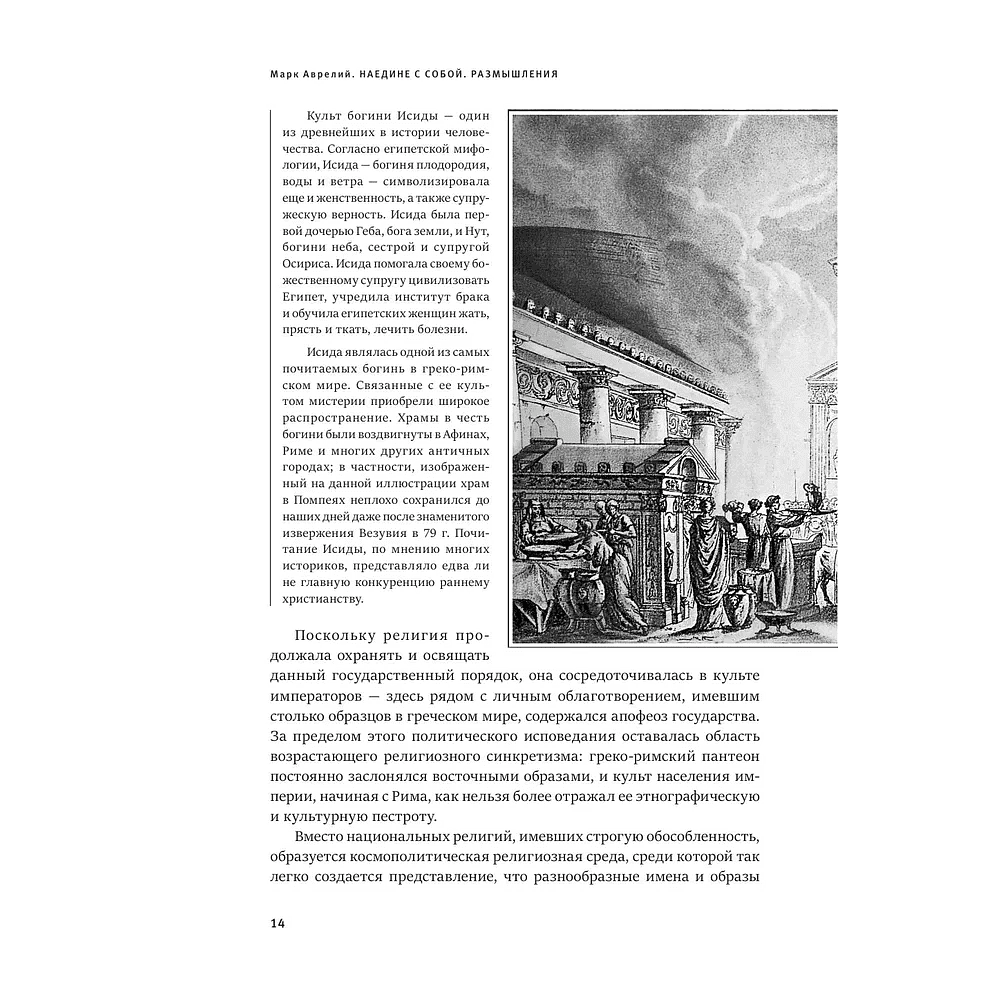 Марк Аврелий. НАЕДИНЕ С СОБОЙ. РАЗМЫШЛЕНИЯ

Культ богини Исиды — один из древнейших в истории человечества. Согласно египетской мифологии, Исида — богиня плодородия, воды и ветра — символизировала еще и женственность, а также супружескую верность. Исида была первой дочерью Геба, бога земли, и Нут, богини неба, сестрой и супругой Осириса. Исида помогала своему божественному супругу цивилизовать Египет, учредила институт брака и обучила египетских женщин жать, прясть и ткать, лечить болезни.

Исида являлась одной из самых почитаемых богинь в греко-римском мире. Связанные с ее культом мистерии приобрели широкое распространение. Храмы в честь богини были воздвигнуты в Афинах, Риме и многих других античных городах; в частности, изображенный на данной иллюстрации храм в Помпеях неплохо сохранился до наших дней даже после знаменитого извержения Везувия в 79 г. Почитание Исиды, по мнению многих историков, представляло едва ли не главную конкуренцию раннему христианству.

Поскольку религия продолжала охранять и освящать данный государственный порядок, она сосредоточивалась в культе императоров — здесь рядом с личным облаготворением, имевшим столько образцов в греческом мире, содержался апофеоз государства. За пределом этого политического исповедания оставалась область возрастающего религиозного синкретизма: греко-римский пантеон постоянно заслонялся восточными образами, и культ населения империи, начиная с Рима, как нельзя более отражал ее этнографическую и культурную пестроту.

Вместо национальных религий, имевших строгую обособленность, образуется космополитическая религиозная среда, среди которой так легко создается представление, что разнообразные имена и образы

14